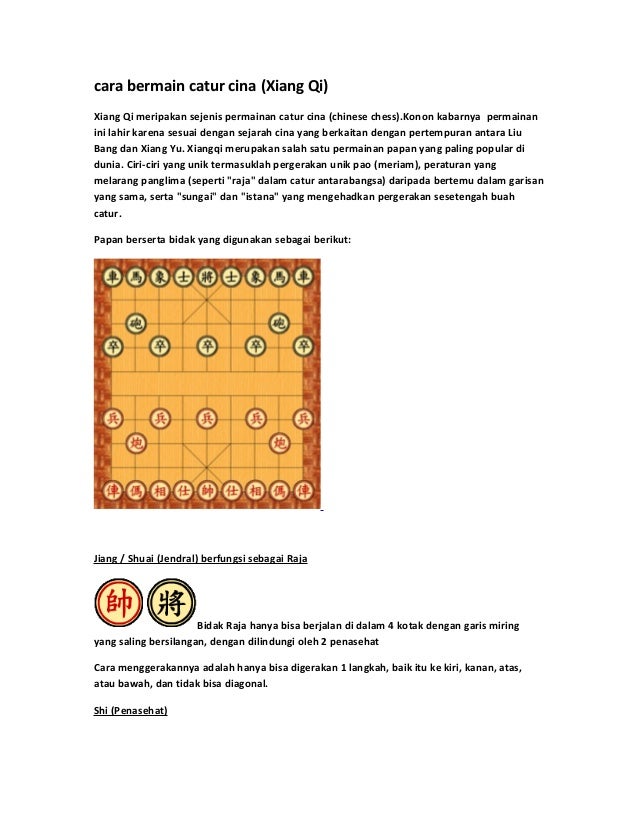 cara bermain catur cina (Xiang Qi)

Xiang Qi meripakan sejenis permainan catur cina (chinese chess).Konon kabarnya permainan ini lahir karena sesuai dengan sejarah cina yang berkaitan dengan pertempuran antara Liu Bang dan Xiang Yu. Xiangqi merupakan salah satu permainan papan yang paling popular di dunia. Ciri-ciri yang unik termasuklah pergerakan unik pao (meriam), peraturan yang melarang panglima (seperti "raja" dalam catur antarabangsa) daripada bertemu dalam garisan yang sama, serta "sungai" dan "istana" yang mengehadkan pergerakan sesetengah buah catur.

Papan berserta bidak yang digunakan sebagai berikut:

車 馬 象 士 將 士 象 馬 車

砲 砲

卒 卒 卒 卒 卒

兵 兵 兵 兵 兵

炮 炮

俥 傌 相 仕 帥 仕 相 傌 俥

Jiang / Shuai (Jendral) berfungsi sebagai Raja

帥 將

Bidak Raja hanya bisa berjalan di dalam 4 kotak dengan garis miring yang saling bersilangan, dengan dilindungi oleh 2 penasehat

Cara menggerakannya adalah hanya bisa digerakan 1 langkah, baik itu ke kiri, kanan, atas, atau bawah, dan tidak bisa diagonal.

Shi (Penasehat)